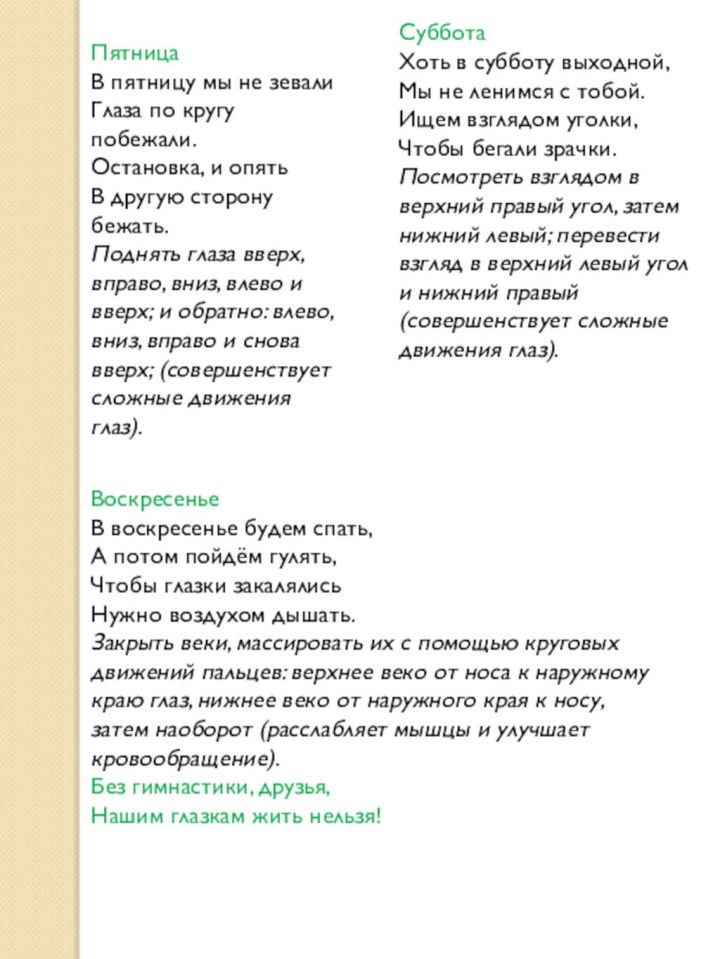 Пятница
В пятницу мы не зевали
Глаза по кругу побежали.
Остановка, и опять
В другую сторону бежать.
Поднять глаза вверх, вправо, вниз, влево и вверх; и обратно: влево, вниз, вправо и снова вверх; (совершенствует сложные движения глаз).

Суббота
Хоть в субботу выходной,
Мы не ленимся с тобой.
Ищем взглядом уголки,
Чтобы бегали зрачки.
Посмотреть взглядом в верхний правый угол, затем нижний левый; перевести взгляд в верхний левый угол и нижний правый (совершенствует сложные движения глаз).

Воскресенье
В воскресенье будем спать,
А потом пойдём гулять,
Чтобы глазки закалялись
Нужно воздухом дышать.
Закрыть веки, массировать их с помощью круговых движений пальцев: верхнее веко от носа к наружному краю глаз, нижнее веко от наружного края к носу, затем наоборот (расслабляет мышцы и улучшает кровообращение).
Без гимнастики, друзья,
Нашим глазкам жить нельзя!